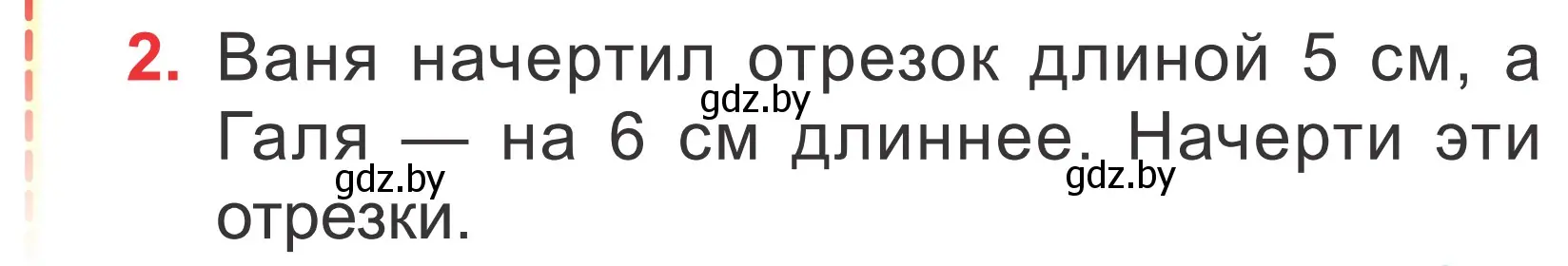 2. Ваня начертил отрезок длиной 5 см, а Галя — на 6 см длиннее. Начерти эти отрезки.

gdz.by gdz.by gdz.by